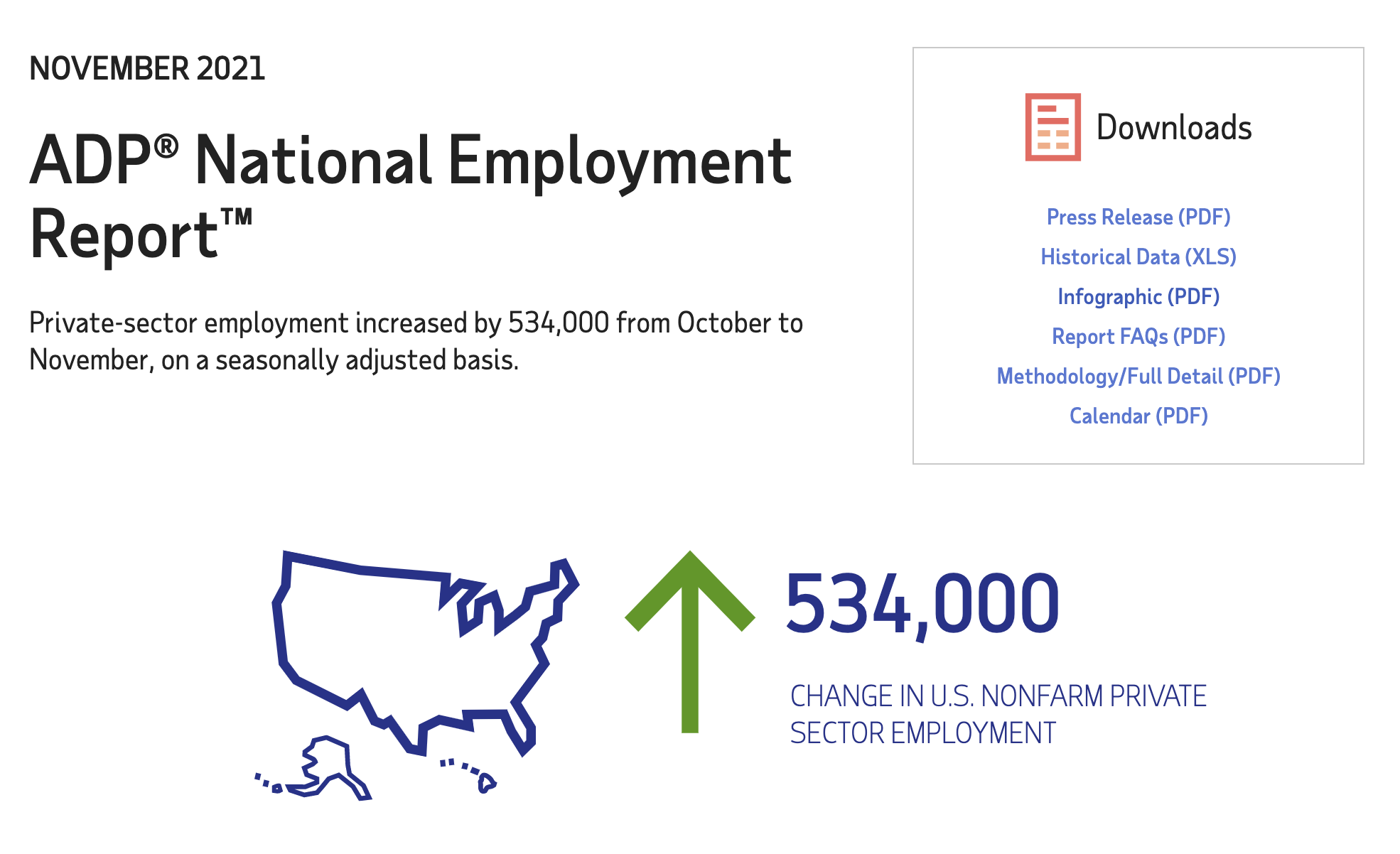 NOVEMBER 2021

ADP® National Employment Report™

Private-sector employment increased by 534,000 from October to November, on a seasonally adjusted basis.

Downloads

Press Release (PDF)
Historical Data (XLS)
Infographic (PDF)
Report FAQs (PDF)
Methodology/Full Detail (PDF)
Calendar (PDF)

534,000

CHANGE IN U.S. NONFARM PRIVATE SECTOR EMPLOYMENT